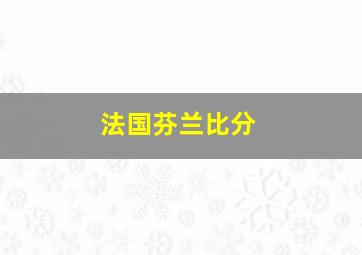 法国芬兰比分